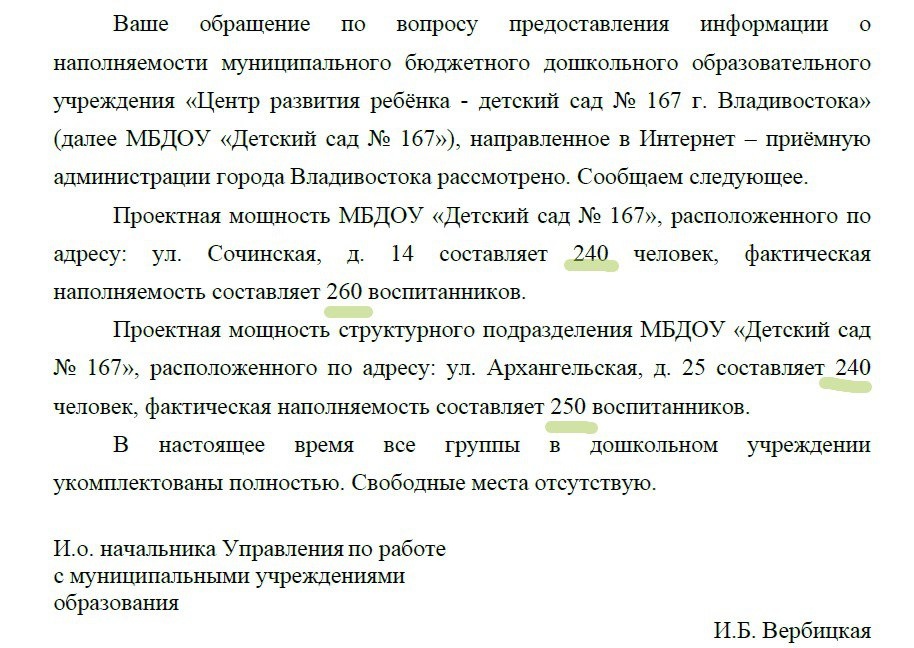 Ваше обращение по вопросу предоставления информации о наполняемости муниципального бюджетного дошкольного образовательного учреждения «Центр развития ребёнка - детский сад № 167 г. Владивостока» (далее МБДОУ «Детский сад № 167»), направленное в Интернет – приёмную администрации города Владивостока рассмотрено. Сообщаем следующее.

Проектная мощность МБДОУ «Детский сад № 167», расположенного по адресу: ул. Сочинская, д. 14 составляет 240 человек, фактическая наполняемость составляет 260 воспитанников.

Проектная мощность структурного подразделения МБДОУ «Детский сад № 167», расположенного по адресу: ул. Архангельская, д. 25 составляет 240 человек, фактическая наполняемость составляет 250 воспитанников.

В настоящее время все группы в дошкольном учреждении укомплектованы полностью. Свободные места отсутствую.

И.о. начальника Управления по работе
с муниципальными учреждениями
образования

И.Б. Вербицкая